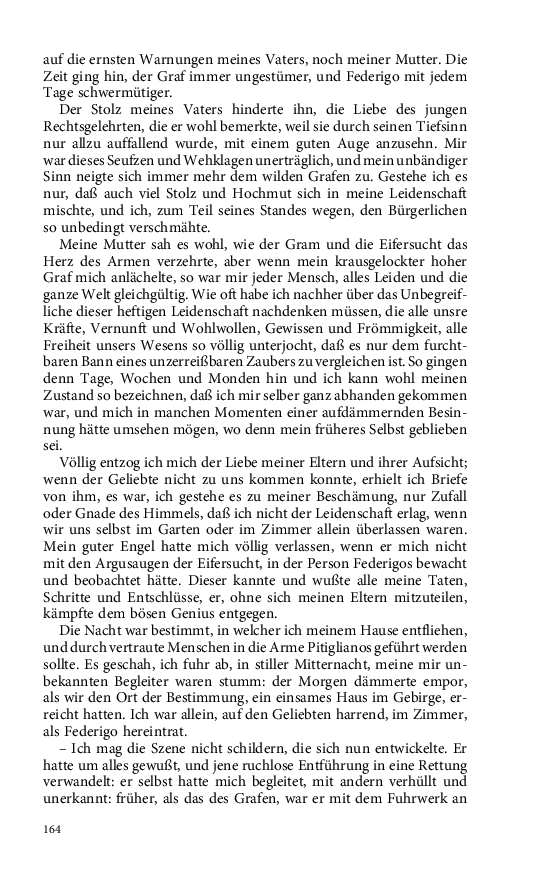 auf die ernsten Warnungen meines Vaters, noch meiner Mutter. Die Zeit ging hin, der Graf immer ungestümer, und Federigo mit jedem Tage schwermütiger.

Der Stolz meines Vaters hinderte ihn, die Liebe des jungen Rechtsgelehrten, die er wohl bemerkte, weil sie durch seinen Tiefsinn nur allzu auffallend wurde, mit einem guten Auge anzusehn. Mir war dieses Seufzen und Wehklagen unerträglich, und mein unbändiger Sinn neigte sich immer mehr dem wilden Grafen zu. Gestehe ich es nur, daß auch viel Stolz und Hochmut sich in meine Leidenschaft mischte, und ich, zum Teil seines Standes wegen, den Bürgerlichen so unbedingt verschmähte.

Meine Mutter sah es wohl, wie der Gram und die Eifersucht das Herz des Armen verzehrte, aber wenn mein krausgelockter hoher Graf mich anlächelte, so war mir jeder Mensch, alles Leiden und die ganze Welt gleichgültig. Wie oft habe ich nachher über das Unbegreifliche dieser heftigen Leidenschaft nachdenken müssen, die alle unsre Kräfte, Vernunft und Wohlwollen, Gewissen und Frömmigkeit, alle Freiheit unsers Wesens so völlig unterjocht, daß es nur dem furchtbaren Bann eines unzerreißbaren Zaubers zu vergleichen ist. So gingen denn Tage, Wochen und Monden hin und ich kann wohl meinen Zustand so bezeichnen, daß ich mir selber ganz abhanden gekommen war, und mich in manchen Momenten einer aufdämmernden Besinnung hätte umsehen mögen, wo denn mein früheres Selbst geblieben sei.

Völlig entzog ich mich der Liebe meiner Eltern und ihrer Aufsicht; wenn der Geliebte nicht zu uns kommen konnte, erhielt ich Briefe von ihm, es war, ich gestehe es zu meiner Beschämung, nur Zufall oder Gnade des Himmels, daß ich nicht der Leidenschaft erlag, wenn wir uns selbst im Garten oder im Zimmer allein überlassen waren. Mein guter Engel hatte mich völlig verlassen, wenn er mich nicht mit den Argusaugen der Eifersucht, in der Person Federigos bewacht und beobachtet hätte. Dieser kannte und wußte alle meine Taten, Schritte und Entschlüsse, er, ohne sich meinen Eltern mitzuteilen, kämpfte dem bösen Genius entgegen.

Die Nacht war bestimmt, in welcher ich meinem Hause entfliehen, und durch vertraute Menschen in die Arme Pitiglianos geführt werden sollte. Es geschah, ich fuhr ab, in stiller Mitternacht, meine mir unbekannten Begleiter waren stumm: der Morgen dämmerte empor, als wir den Ort der Bestimmung, ein einsames Haus im Gebirge, erreicht hatten. Ich war allein, auf den Geliebten harrend, im Zimmer, als Federigo hereintrat.

– Ich mag die Szene nicht schildern, die sich nun entwickelte. Er hatte um alles gewußt, und jene ruchlose Entführung in eine Rettung verwandelt: er selbst hatte mich begleitet, mit andern verhüllt und unerkannt: früher, als das des Grafen, war er mit dem Fuhrwerk an

164